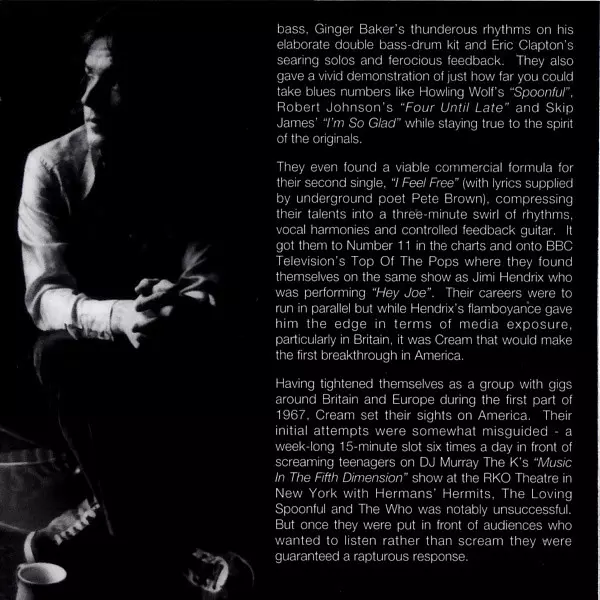 bass, Ginger Baker's thunderous rhythms on his elaborate double bass-drum kit and Eric Clapton's searing solos and ferocious feedback. They also gave a vivid demonstration of just how far you could take blues numbers like Howling Wolf's "Spoonful", Robert Johnson's "Four Until Late" and Skip James' "I'm So Glad" while staying true to the spirit of the originals.

They even found a viable commercial formula for their second single, "I Feel Free" (with lyrics supplied by underground poet Pete Brown), compressing their talents into a three-minute swirl of rhythms, vocal harmonies and controlled feedback guitar. It got them to Number 11 in the charts and onto BBC Television's Top Of The Pops where they found themselves on the same show as Jimi Hendrix who was performing "Hey Joe". Their careers were to run in parallel but while Hendrix's flamboyance gave him the edge in terms of media exposure, particularly in Britain, it was Cream that would make the first breakthrough in America.

Having tightened themselves as a group with gigs around Britain and Europe during the first part of 1967, Cream set their sights on America. Their initial attempts were somewhat misguided - a week-long 15-minute slot six times a day in front of screaming teenagers on DJ Murray The K's "Music In The Fifth Dimension" show at the RKO Theatre in New York with Hermans' Hermits, The Loving Spoonful and The Who was notably unsuccessful. But once they were put in front of audiences who wanted to listen rather than scream they were guaranteed a rapturous response.